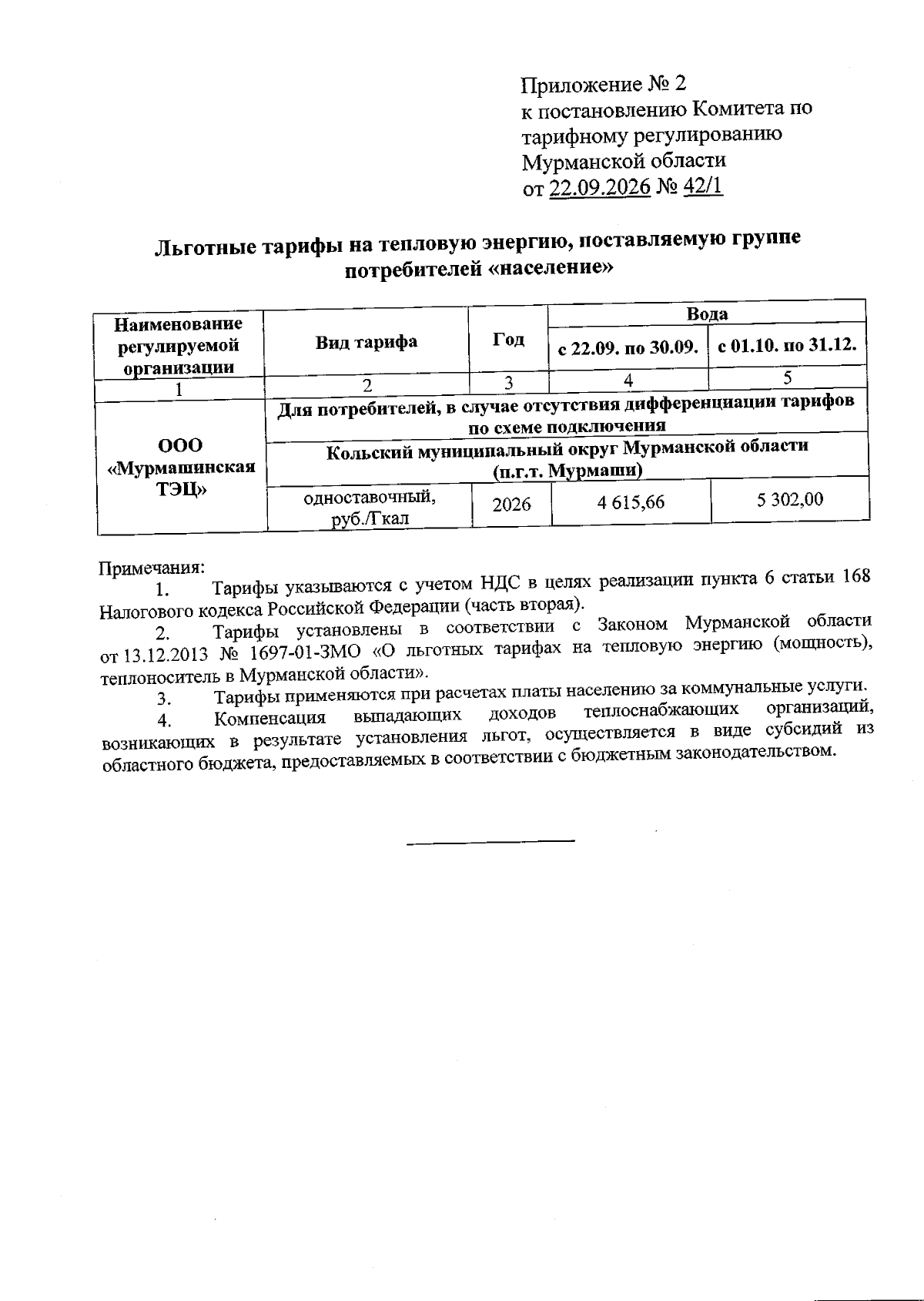 Приложение № 2
к постановлению Комитета по тарифному регулированию Мурманской области
от 22.09.2026 № 42/1

Льготные тарифы на тепловую энергию, поставляемую группе потребителей «население»

| Наименование регулируемой организации | Вид тарифа | Год | Вода | |
|---|---|---|---|---|
| | | | с 22.09. по 30.09. | с 01.10. по 31.12. |
| 1 | 2 | 3 | 4 | 5 |
| ООО «Мурмашинская ТЭЦ» | Для потребителей, в случае отсутствия дифференциации тарифов по схеме подключения | | | |
| | Кольский муниципальный округ Мурманской области (п.г.т. Мурмаши) | | | |
| | одноставочный, руб./Гкал | 2026 | 4 615,66 | 5 302,00 |

Примечания:
1. Тарифы указываются с учетом НДС в целях реализации пункта 6 статьи 168 Налогового кодекса Российской Федерации (часть вторая).
2. Тарифы установлены в соответствии с Законом Мурманской области от 13.12.2013 № 1697-01-ЗМО «О льготных тарифах на тепловую энергию (мощность), теплоноситель в Мурманской области».
3. Тарифы применяются при расчетах платы населению за коммунальные услуги.
4. Компенсация выпадающих доходов теплоснабжающих организаций, возникающих в результате установления льгот, осуществляется в виде субсидий из областного бюджета, предоставляемых в соответствии с бюджетным законодательством.